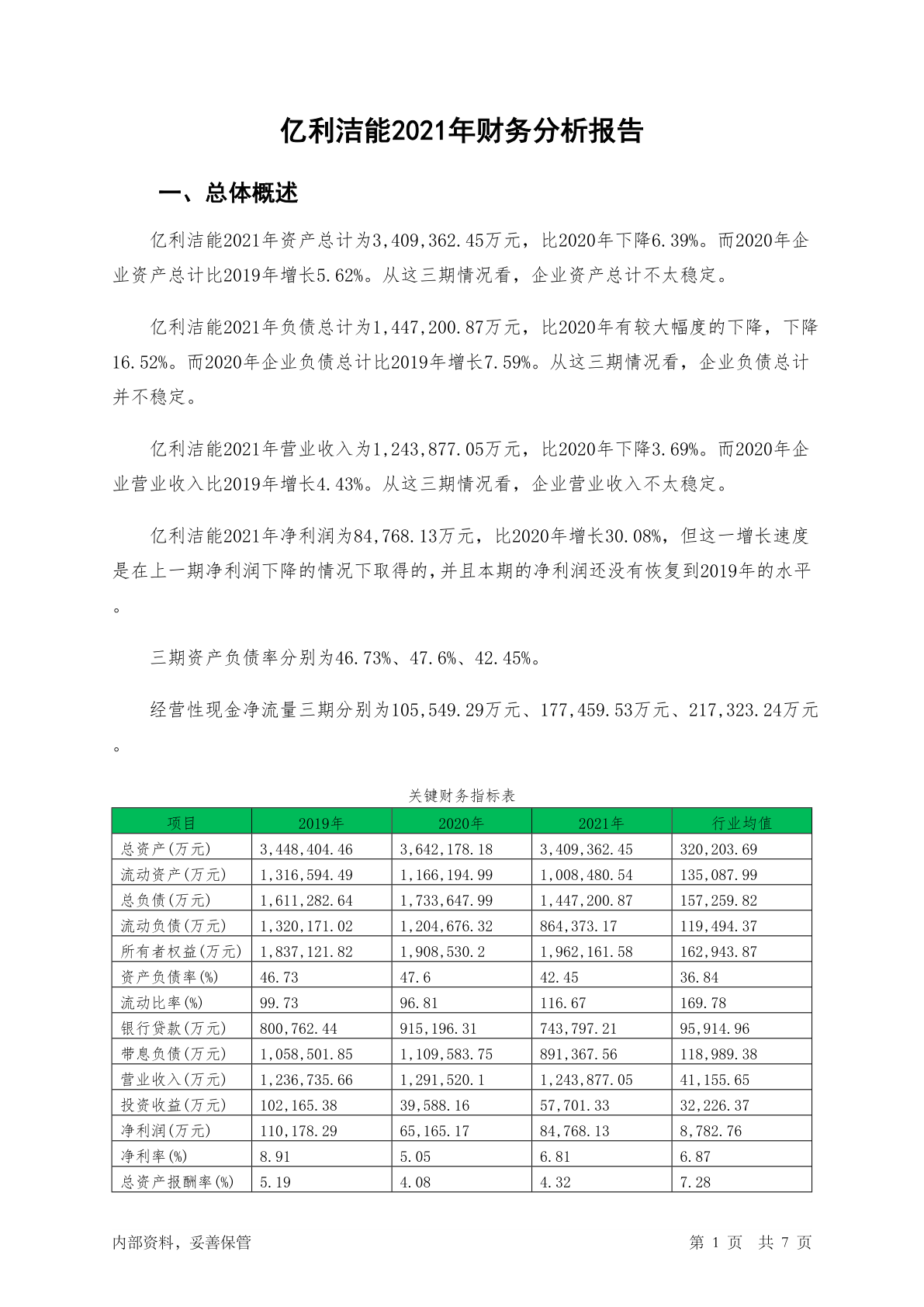 亿利洁能2021年财务分析报告

一、总体概述

亿利洁能2021年资产总计为3,409,362.45万元，比2020年下降6.39%。而2020年企业资产总计比2019年增长5.62%。从这三期情况看，企业资产总计不太稳定。

亿利洁能2021年负债总计为1,447,200.87万元，比2020年有较大幅度的下降，下降16.52%。而2020年企业负债总计比2019年增长7.59%。从这三期情况看，企业负债总计并不稳定。

亿利洁能2021年营业收入为1,243,877.05万元，比2020年下降3.69%。而2020年企业营业收入比2019年增长4.43%。从这三期情况看，企业营业收入不太稳定。

亿利洁能2021年净利润为84,768.13万元，比2020年增长30.08%，但这一增长速度是在上一期净利润下降的情况下取得的，并且本期的净利润还没有恢复到2019年的水平。

三期资产负债率分别为46.73%、47.6%、42.45%。

经营性现金净流量三期分别为105,549.29万元、177,459.53万元、217,323.24万元。

关键财务指标表

| 项目 | 2019年 | 2020年 | 2021年 | 行业均值 |
|---|---|---|---|---|
| 总资产(万元) | 3,448,404.46 | 3,642,178.18 | 3,409,362.45 | 320,203.69 |
| 流动资产(万元) | 1,316,594.49 | 1,166,194.99 | 1,008,480.54 | 135,087.99 |
| 总负债(万元) | 1,611,282.64 | 1,733,647.99 | 1,447,200.87 | 157,259.82 |
| 流动负债(万元) | 1,320,171.02 | 1,204,676.32 | 864,373.17 | 119,494.37 |
| 所有者权益(万元) | 1,837,121.82 | 1,908,530.2 | 1,962,161.58 | 162,943.87 |
| 资产负债率(%) | 46.73 | 47.6 | 42.45 | 36.84 |
| 流动比率(%) | 99.73 | 96.81 | 116.67 | 169.78 |
| 银行贷款(万元) | 800,762.44 | 915,196.31 | 743,797.21 | 95,914.96 |
| 带息负债(万元) | 1,058,501.85 | 1,109,583.75 | 891,367.56 | 118,989.38 |
| 营业收入(万元) | 1,236,735.66 | 1,291,520.1 | 1,243,877.05 | 41,155.65 |
| 投资收益(万元) | 102,165.38 | 39,588.16 | 57,701.33 | 32,226.37 |
| 净利润(万元) | 110,178.29 | 65,165.17 | 84,768.13 | 8,782.76 |
| 净利率(%) | 8.91 | 5.05 | 6.81 | 6.87 |
| 总资产报酬率(%) | 5.19 | 4.08 | 4.32 | 7.28 |

内部资料，妥善保管　　第 1 页　共 7 页